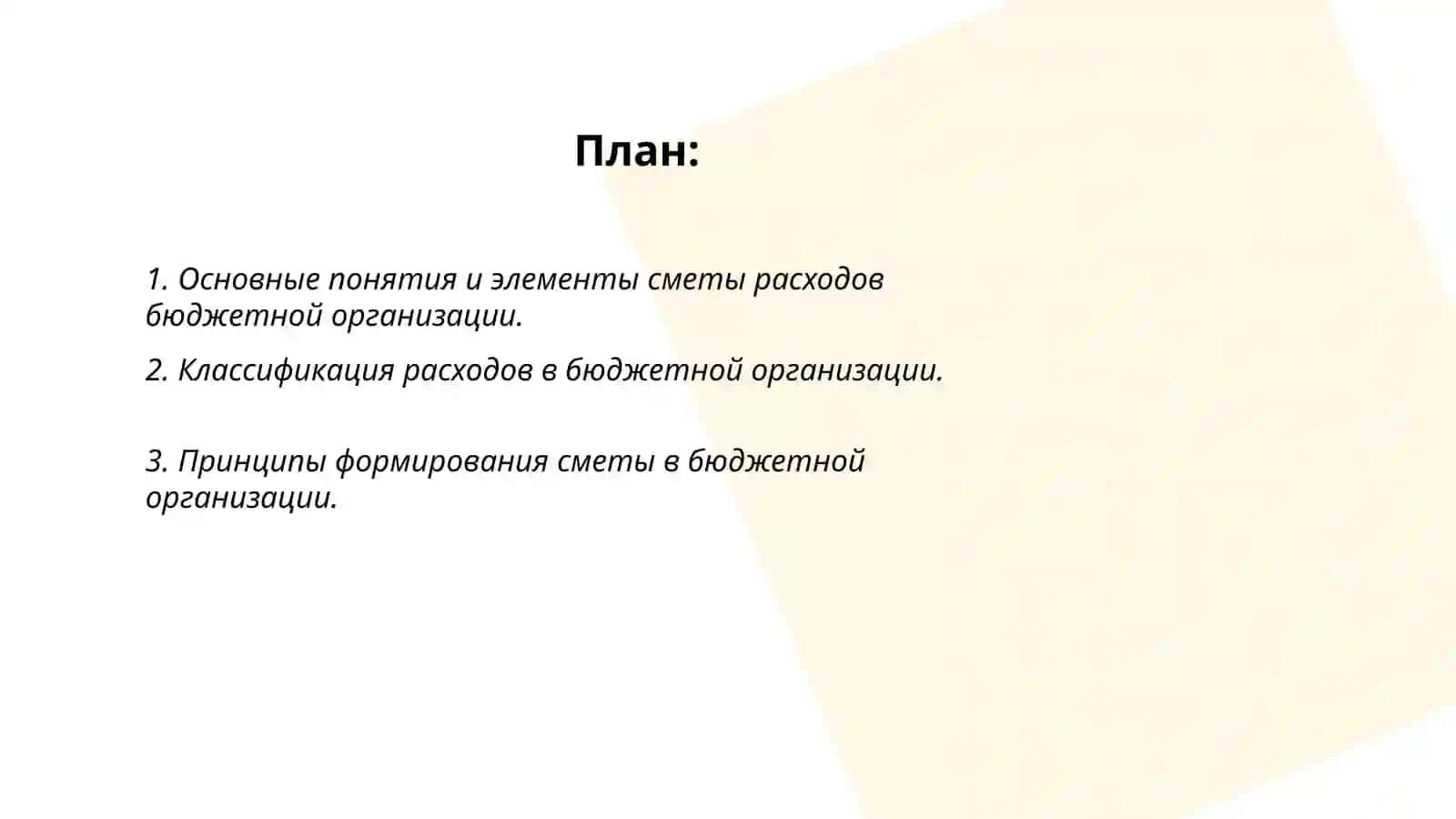 План:

1. Основные понятия и элементы сметы расходов бюджетной организации.

2. Классификация расходов в бюджетной организации.

3. Принципы формирования сметы в бюджетной организации.